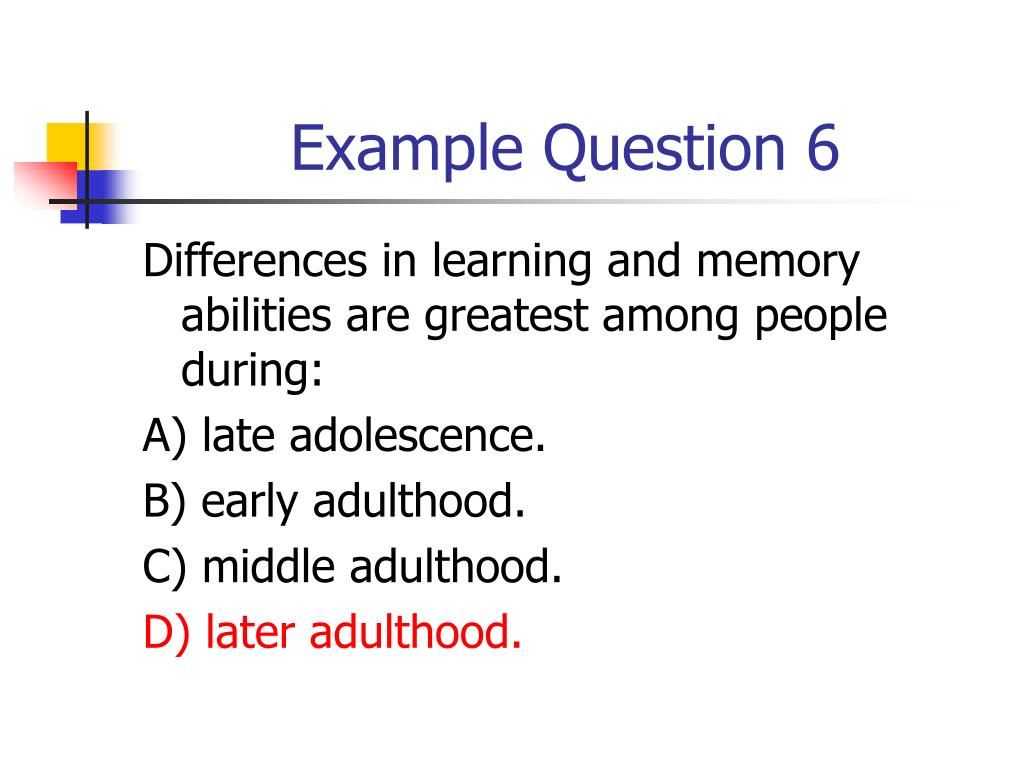 Example Question 6

Differences in learning and memory abilities are greatest among people during:

A) late adolescence.

B) early adulthood.

C) middle adulthood.

D) later adulthood.